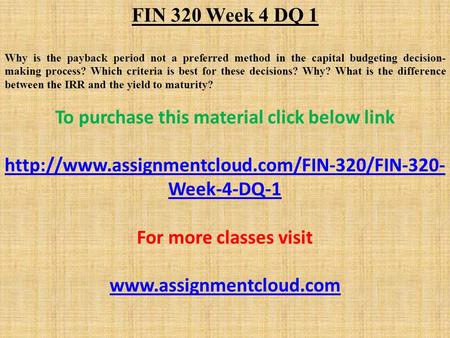 FIN 320 Week 4 DQ 1

Why is the payback period not a preferred method in the capital budgeting decision-making process? Which criteria is best for these decisions? Why? What is the difference between the IRR and the yield to maturity?

To purchase this material click below link

http://www.assignmentcloud.com/FIN-320/FIN-320-Week-4-DQ-1

For more classes visit

www.assignmentcloud.com